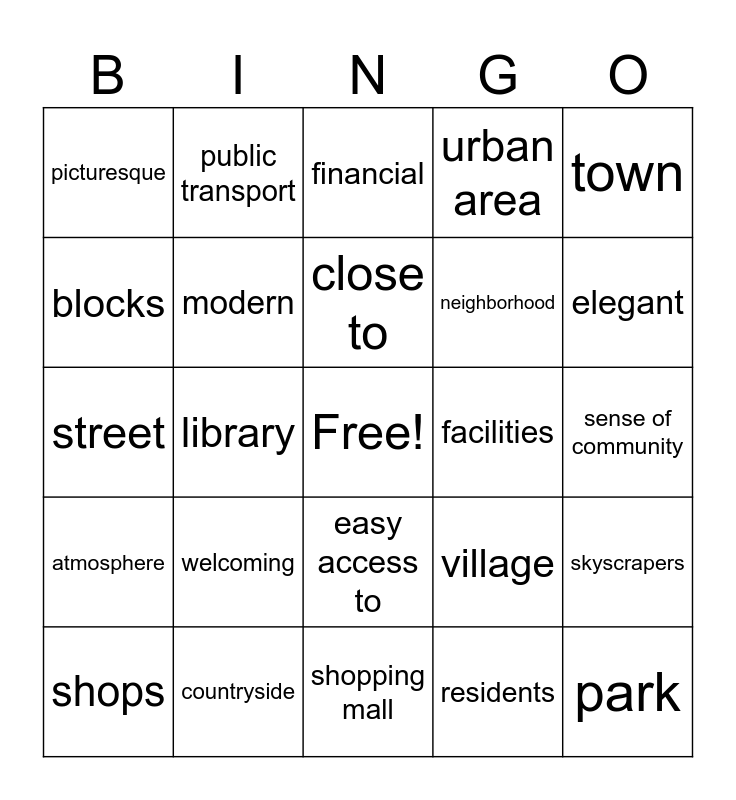 | B | I | N | G | O |
|---|---|---|---|---|
| picturesque | public transport | financial | urban area | town |
| blocks | modern | close to | neighborhood | elegant |
| street | library | Free! | facilities | sense of community |
| atmosphere | welcoming | easy access to | village | skyscrapers |
| shops | countryside | shopping mall | residents | park |